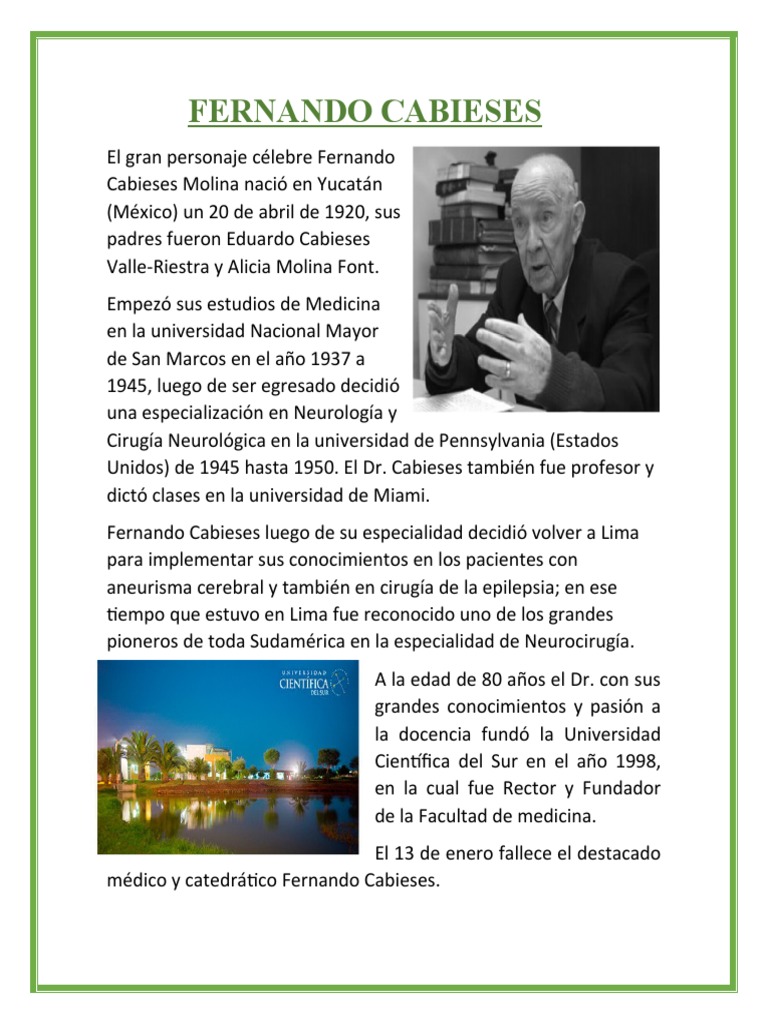 FERNANDO CABIESES

El gran personaje célebre Fernando Cabieses Molina nació en Yucatán (México) un 20 de abril de 1920, sus padres fueron Eduardo Cabieses Valle-Riestra y Alicia Molina Font.

Empezó sus estudios de Medicina en la universidad Nacional Mayor de San Marcos en el año 1937 a 1945, luego de ser egresado decidió una especialización en Neurología y Cirugía Neurológica en la universidad de Pennsylvania (Estados Unidos) de 1945 hasta 1950. El Dr. Cabieses también fue profesor y dictó clases en la universidad de Miami.

Fernando Cabieses luego de su especialidad decidió volver a Lima para implementar sus conocimientos en los pacientes con aneurisma cerebral y también en cirugía de la epilepsia; en ese tiempo que estuvo en Lima fue reconocido uno de los grandes pioneros de toda Sudamérica en la especialidad de Neurocirugía.

UNIVERSIDAD CIENTÍFICA DEL SUR

A la edad de 80 años el Dr. con sus grandes conocimientos y pasión a la docencia fundó la Universidad Científica del Sur en el año 1998, en la cual fue Rector y Fundador de la Facultad de medicina.

El 13 de enero fallece el destacado médico y catedrático Fernando Cabieses.